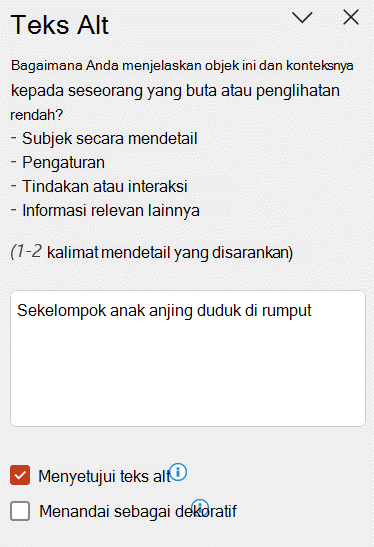 Teks Alt

Bagaimana Anda menjelaskan objek ini dan konteksnya kepada seseorang yang buta atau penglihatan rendah?
- Subjek secara mendetail
- Pengaturan
- Tindakan atau interaksi
- Informasi relevan lainnya

(1-2 kalimat mendetail yang disarankan)

Sekelompok anak anjing duduk di rumput

Menyetujui teks alt

Menandai sebagai dekoratif